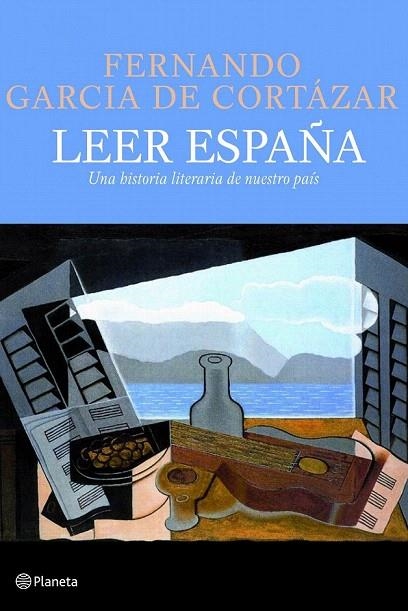 FERNANDO
GARCIA DE CORTÁZAR

LEER ESPAÑA

Una historia literaria de nuestro país

Planeta